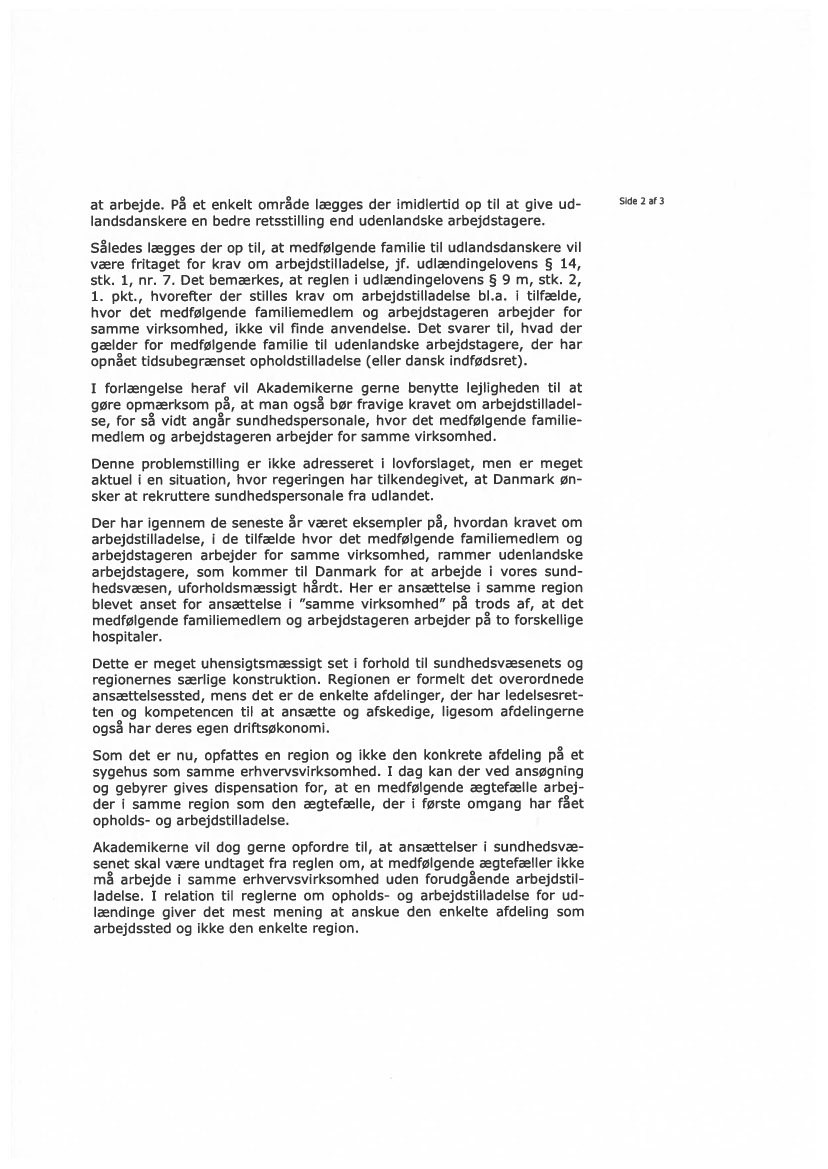 Side 2 af 3

at arbejde. På et enkelt område lægges der imidlertid op til at give udlandsdanskere en bedre retsstilling end udenlandske arbejdstagere.

Således lægges der op til, at medfølgende familie til udlandsdanskere vil være fritaget for krav om arbejdstilladelse, jf. udlændingelovens § 14, stk. 1, nr. 7. Det bemærkes, at reglen i udlændingelovens § 9 m, stk. 2, 1. pkt., hvorefter der stilles krav om arbejdstilladelse bl.a. i tilfælde, hvor det medfølgende familiemedlem og arbejdstageren arbejder for samme virksomhed, ikke vil finde anvendelse. Det svarer til, hvad der gælder for medfølgende familie til udenlandske arbejdstagere, der har opnået tidsubegrænset opholdstilladelse (eller dansk indfødsret).

I forlængelse heraf vil Akademikerne gerne benytte lejligheden til at gøre opmærksom på, at man også bør fravige kravet om arbejdstilladelse, for så vidt angår sundhedspersonale, hvor det medfølgende familiemedlem og arbejdstageren arbejder for samme virksomhed.

Denne problemstilling er ikke adresseret i lovforslaget, men er meget aktuel i en situation, hvor regeringen har tilkendegivet, at Danmark ønsker at rekruttere sundhedspersonale fra udlandet.

Der har igennem de seneste år været eksempler på, hvordan kravet om arbejdstilladelse, i de tilfælde hvor det medfølgende familiemedlem og arbejdstageren arbejder for samme virksomhed, rammer udenlandske arbejdstagere, som kommer til Danmark for at arbejde i vores sundhedsvæsen, uforholdsmæssigt hårdt. Her er ansættelse i samme region blevet anset for ansættelse i "samme virksomhed" på trods af, at det medfølgende familiemedlem og arbejdstageren arbejder på to forskellige hospitaler.

Dette er meget uhensigtsmæssigt set i forhold til sundhedsvæsenets og regionernes særlige konstruktion. Regionen er formelt det overordnede ansættelsessted, mens det er de enkelte afdelinger, der har ledelsesretten og kompetencen til at ansætte og afskedige, ligesom afdelingerne også har deres egen driftsøkonomi.

Som det er nu, opfattes en region og ikke den konkrete afdeling på et sygehus som samme erhvervsvirksomhed. I dag kan der ved ansøgning og gebyrer gives dispensation for, at en medfølgende ægtefælle arbejder i samme region som den ægtefælle, der i første omgang har fået opholds- og arbejdstilladelse.

Akademikerne vil dog gerne opfordre til, at ansættelser i sundhedsvæsenet skal være undtaget fra reglen om, at medfølgende ægtefæller ikke må arbejde i samme erhvervsvirksomhed uden forudgående arbejdstilladelse. I relation til reglerne om opholds- og arbejdstilladelse for udlændinge giver det mest mening at anskue den enkelte afdeling som arbejdssted og ikke den enkelte region.